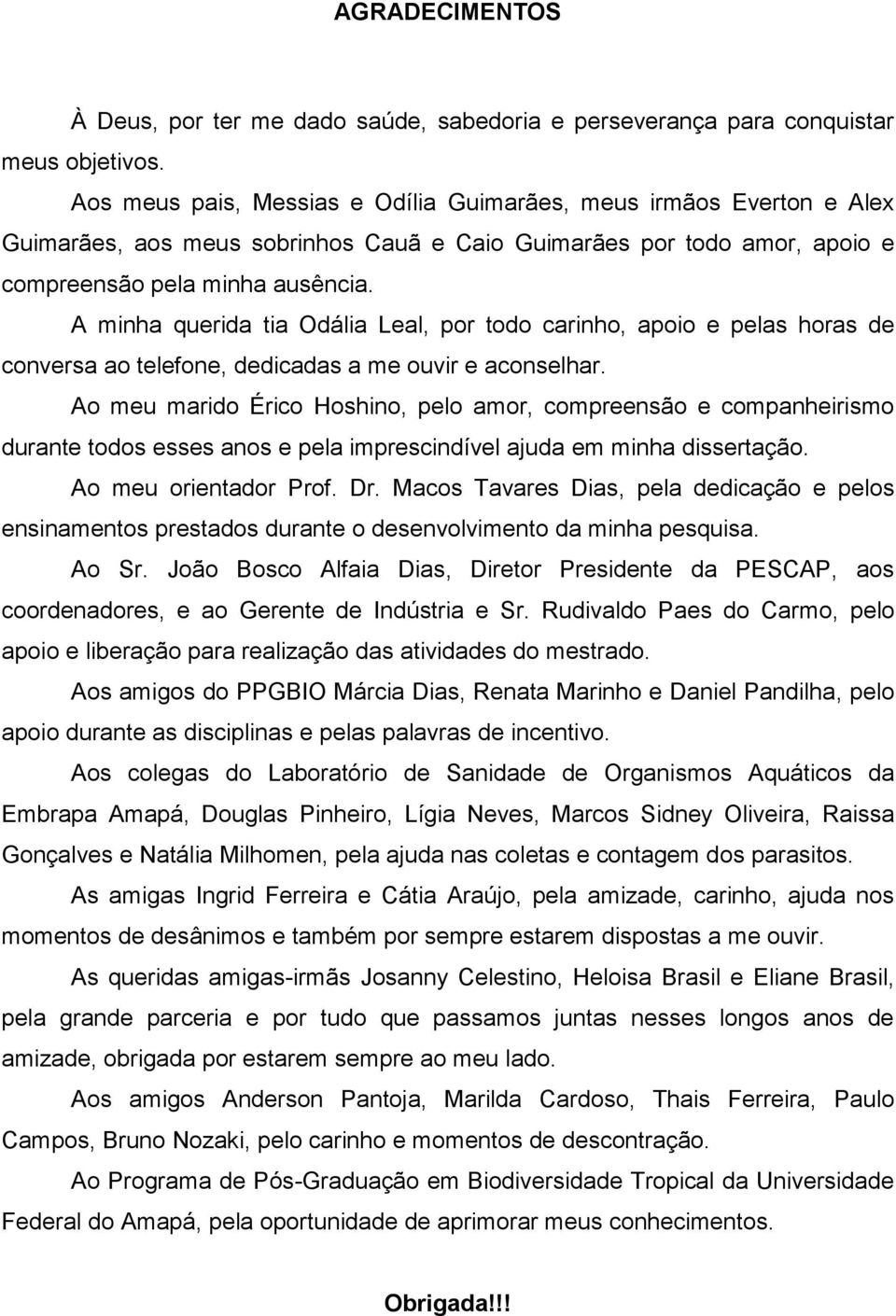 AGRADECIMENTOS

À Deus, por ter me dado saúde, sabedoria e perseverança para conquistar meus objetivos.

Aos meus pais, Messias e Odília Guimarães, meus irmãos Everton e Alex Guimarães, aos meus sobrinhos Cauã e Caio Guimarães por todo amor, apoio e compreensão pela minha ausência.

A minha querida tia Odália Leal, por todo carinho, apoio e pelas horas de conversa ao telefone, dedicadas a me ouvir e aconselhar.

Ao meu marido Érico Hoshino, pelo amor, compreensão e companheirismo durante todos esses anos e pela imprescindível ajuda em minha dissertação.

Ao meu orientador Prof. Dr. Macos Tavares Dias, pela dedicação e pelos ensinamentos prestados durante o desenvolvimento da minha pesquisa.

Ao Sr. João Bosco Alfaia Dias, Diretor Presidente da PESCAP, aos coordenadores, e ao Gerente de Indústria e Sr. Rudivaldo Paes do Carmo, pelo apoio e liberação para realização das atividades do mestrado.

Aos amigos do PPGBIO Márcia Dias, Renata Marinho e Daniel Pandilha, pelo apoio durante as disciplinas e pelas palavras de incentivo.

Aos colegas do Laboratório de Sanidade de Organismos Aquáticos da Embrapa Amapá, Douglas Pinheiro, Lígia Neves, Marcos Sidney Oliveira, Raissa Gonçalves e Natália Milhomen, pela ajuda nas coletas e contagem dos parasitos.

As amigas Ingrid Ferreira e Cátia Araújo, pela amizade, carinho, ajuda nos momentos de desânimos e também por sempre estarem dispostas a me ouvir.

As queridas amigas-irmãs Josanny Celestino, Heloisa Brasil e Eliane Brasil, pela grande parceria e por tudo que passamos juntas nesses longos anos de amizade, obrigada por estarem sempre ao meu lado.

Aos amigos Anderson Pantoja, Marilda Cardoso, Thais Ferreira, Paulo Campos, Bruno Nozaki, pelo carinho e momentos de descontração.

Ao Programa de Pós-Graduação em Biodiversidade Tropical da Universidade Federal do Amapá, pela oportunidade de aprimorar meus conhecimentos.

Obrigada!!!